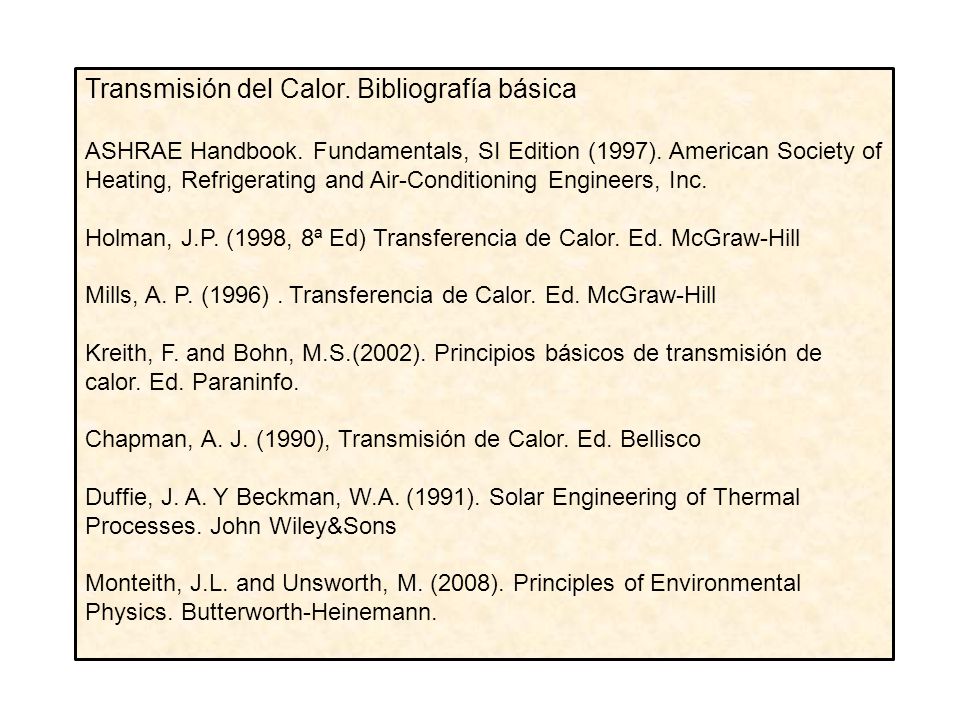 Transmisión del Calor. Bibliografía básica

ASHRAE Handbook. Fundamentals, SI Edition (1997). American Society of Heating, Refrigerating and Air-Conditioning Engineers, Inc.

Holman, J.P. (1998, 8ª Ed) Transferencia de Calor. Ed. McGraw-Hill

Mills, A. P. (1996) . Transferencia de Calor. Ed. McGraw-Hill

Kreith, F. and Bohn, M.S.(2002). Principios básicos de transmisión de calor. Ed. Paraninfo.

Chapman, A. J. (1990), Transmisión de Calor. Ed. Bellisco

Duffie, J. A. Y Beckman, W.A. (1991). Solar Engineering of Thermal Processes. John Wiley&Sons

Monteith, J.L. and Unsworth, M. (2008). Principles of Environmental Physics. Butterworth-Heinemann.